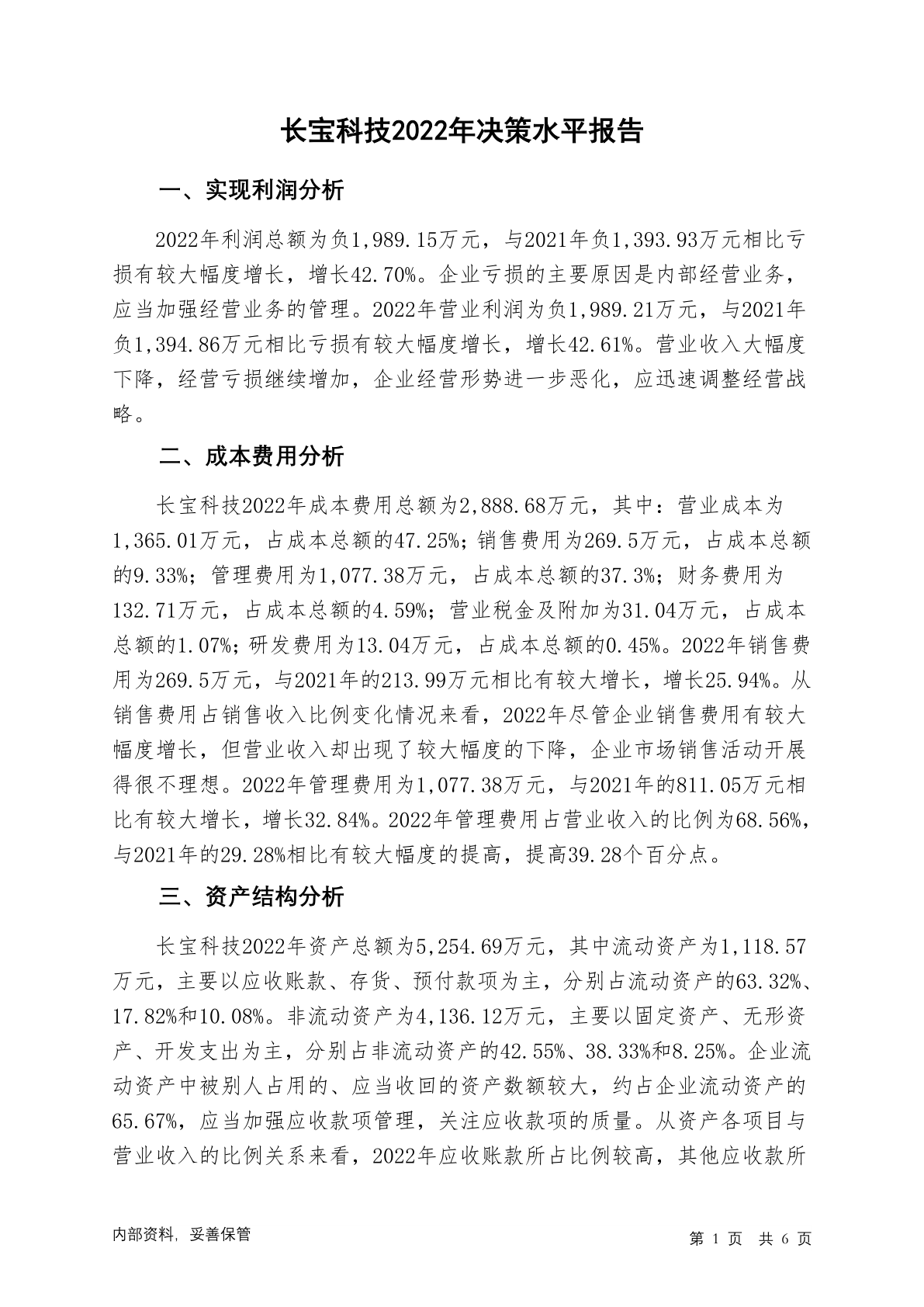 长宝科技2022年决策水平报告

一、实现利润分析

2022年利润总额为负1,989.15万元，与2021年负1,393.93万元相比亏损有较大幅度增长，增长42.70%。企业亏损的主要原因是内部经营业务，应当加强经营业务的管理。2022年营业利润为负1,989.21万元，与2021年负1,394.86万元相比亏损有较大幅度增长，增长42.61%。营业收入大幅度下降，经营亏损继续增加，企业经营形势进一步恶化，应迅速调整经营战略。

二、成本费用分析

长宝科技2022年成本费用总额为2,888.68万元，其中：营业成本为1,365.01万元，占成本总额的47.25%；销售费用为269.5万元，占成本总额的9.33%；管理费用为1,077.38万元，占成本总额的37.3%；财务费用为132.71万元，占成本总额的4.59%；营业税金及附加为31.04万元，占成本总额的1.07%；研发费用为13.04万元，占成本总额的0.45%。2022年销售费用为269.5万元，与2021年的213.99万元相比有较大增长，增长25.94%。从销售费用占销售收入比例变化情况来看，2022年尽管企业销售费用有较大幅度增长，但营业收入却出现了较大幅度的下降，企业市场销售活动开展得很不理想。2022年管理费用为1,077.38万元，与2021年的811.05万元相比有较大增长，增长32.84%。2022年管理费用占营业收入的比例为68.56%，与2021年的29.28%相比有较大幅度的提高，提高39.28个百分点。

三、资产结构分析

长宝科技2022年资产总额为5,254.69万元，其中流动资产为1,118.57万元，主要以应收账款、存货、预付款项为主，分别占流动资产的63.32%、17.82%和10.08%。非流动资产为4,136.12万元，主要以固定资产、无形资产、开发支出为主，分别占非流动资产的42.55%、38.33%和8.25%。企业流动资产中被别人占用的、应当收回的资产数额较大，约占企业流动资产的65.67%，应当加强应收款项管理，关注应收款项的质量。从资产各项目与营业收入的比例关系来看，2022年应收账款所占比例较高，其他应收款所

内部资料，妥善保管

第 1 页 共 6 页